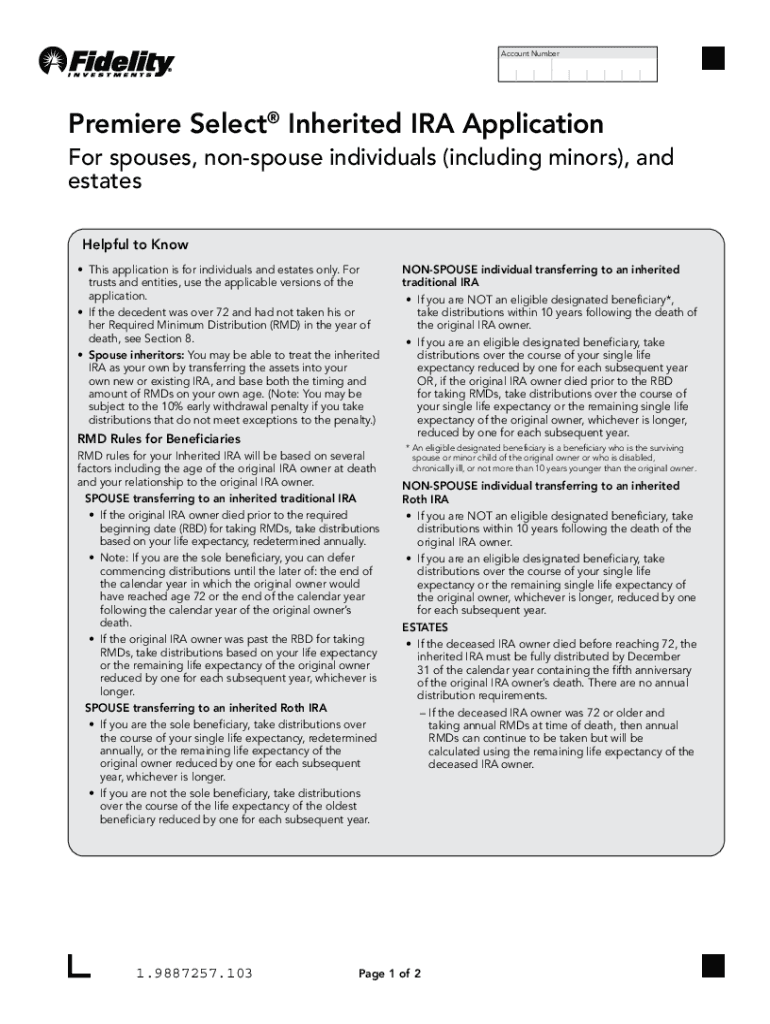 Fidelity INVESTMENTS

Account Number

Premiere Select® Inherited IRA Application

For spouses, non-spouse individuals (including minors), and estates

Helpful to Know

• This application is for individuals and estates only. For trusts and entities, use the applicable versions of the application.

• If the decedent was over 72 and had not taken his or her Required Minimum Distribution (RMD) in the year of death, see Section 8.

• Spouse inheritors: You may be able to treat the inherited IRA as your own by transferring the assets into your own new or existing IRA, and base both the timing and amount of RMDs on your own age. (Note: You may be subject to the 10% early withdrawal penalty if you take distributions that do not meet exceptions to the penalty.)

RMD Rules for Beneficiaries

RMD rules for your Inherited IRA will be based on several factors including the age of the original IRA owner at death and your relationship to the original IRA owner.

SPOUSE transferring to an inherited traditional IRA

• If the original IRA owner died prior to the required beginning date (RBD) for taking RMDs, take distributions based on your life expectancy, redetermined annually.

• Note: If you are the sole beneficiary, you can defer commencing distributions until the later of: the end of the calendar year in which the original owner would have reached age 72 or the end of the calendar year following the calendar year of the original owner's death.

• If the original IRA owner was past the RBD for taking RMDs, take distributions based on your life expectancy or the remaining life expectancy of the original owner reduced by one for each subsequent year, whichever is longer.

SPOUSE transferring to an inherited Roth IRA

• If you are the sole beneficiary, take distributions over the course of your single life expectancy, redetermined annually, or the remaining life expectancy of the original owner reduced by one for each subsequent year, whichever is longer.

• If you are not the sole beneficiary, take distributions over the course of the life expectancy of the oldest beneficiary reduced by one for each subsequent year.

NON-SPOUSE individual transferring to an inherited traditional IRA

• If you are NOT an eligible designated beneficiary*, take distributions within 10 years following the death of the original IRA owner.

• If you are an eligible designated beneficiary, take distributions over the course of your single life expectancy reduced by one for each subsequent year OR, if the original IRA owner died prior to the RBD for taking RMDs, take distributions over the course of your single life expectancy or the remaining single life expectancy of the original owner, whichever is longer, reduced by one for each subsequent year.

* An eligible designated beneficiary is a beneficiary who is the surviving spouse or minor child of the original owner or who is disabled, chronically ill, or not more than 10 years younger than the original owner.

NON-SPOUSE individual transferring to an inherited Roth IRA

• If you are NOT an eligible designated beneficiary, take distributions within 10 years following the death of the original IRA owner.

• If you are an eligible designated beneficiary, take distributions over the course of your single life expectancy or the remaining single life expectancy of the original owner, whichever is longer, reduced by one for each subsequent year.

ESTATES

• If the deceased IRA owner died before reaching 72, the inherited IRA must be fully distributed by December 31 of the calendar year containing the fifth anniversary of the original IRA owner's death. There are no annual distribution requirements.

– If the deceased IRA owner was 72 or older and taking annual RMDs at time of death, then annual RMDs can continue to be taken but will be calculated using the remaining life expectancy of the deceased IRA owner.

1.9887257.103

Page 1 of 2